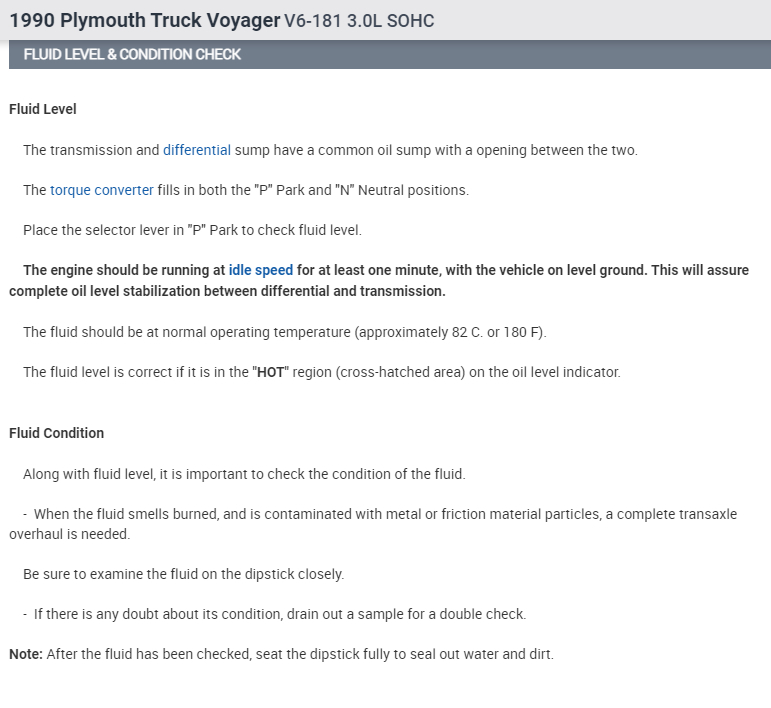 1990 Plymouth Truck Voyager V6-181 3.0L SOHC

FLUID LEVEL & CONDITION CHECK

Fluid Level

The transmission and differential sump have a common oil sump with a opening between the two.

The torque converter fills in both the "P" Park and "N" Neutral positions.

Place the selector lever in "P" Park to check fluid level.

The engine should be running at idle speed for at least one minute, with the vehicle on level ground. This will assure complete oil level stabilization between differential and transmission.

The fluid should be at normal operating temperature (approximately 82 C. or 180 F).

The fluid level is correct if it is in the "HOT" region (cross-hatched area) on the oil level indicator.

Fluid Condition

Along with fluid level, it is important to check the condition of the fluid.

- When the fluid smells burned, and is contaminated with metal or friction material particles, a complete transaxle overhaul is needed.

Be sure to examine the fluid on the dipstick closely.

- If there is any doubt about its condition, drain out a sample for a double check.

Note: After the fluid has been checked, seat the dipstick fully to seal out water and dirt.